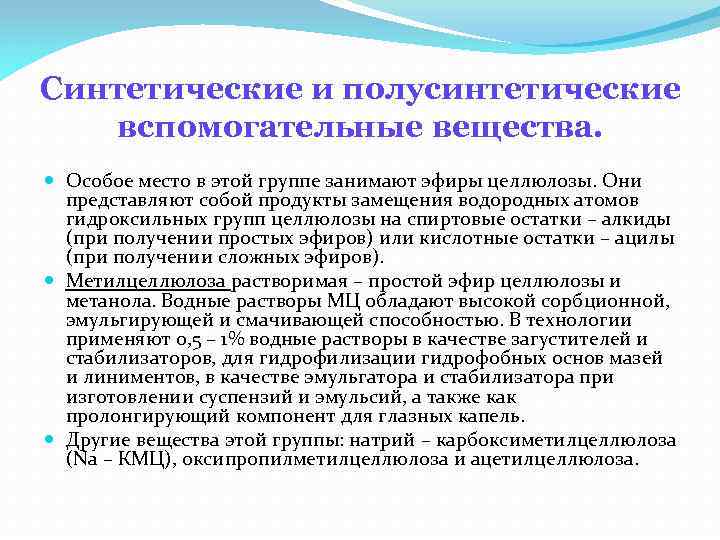 Синтетические и полусинтетические вспомогательные вещества.

Особое место в этой группе занимают эфиры целлюлозы. Они представляют собой продукты замещения водородных атомов гидроксильных групп целлюлозы на спиртовые остатки – алкиды (при получении простых эфиров) или кислотные остатки – ацилы (при получении сложных эфиров).

Метилцеллюлоза растворимая – простой эфир целлюлозы и метанола. Водные растворы МЦ обладают высокой сорбционной, эмульгирующей и смачивающей способностью. В технологии применяют 0,5 – 1% водные растворы в качестве загустителей и стабилизаторов, для гидрофилизации гидрофобных основ мазей и линиментов, в качестве эмульгатора и стабилизатора при изготовлении суспензий и эмульсий, а также как пролонгирующий компонент для глазных капель.

Другие вещества этой группы: натрий – карбоксиметилцеллюлоза (Na – КМЦ), оксипропилметилцеллюлоза и ацетилцеллюлоза.